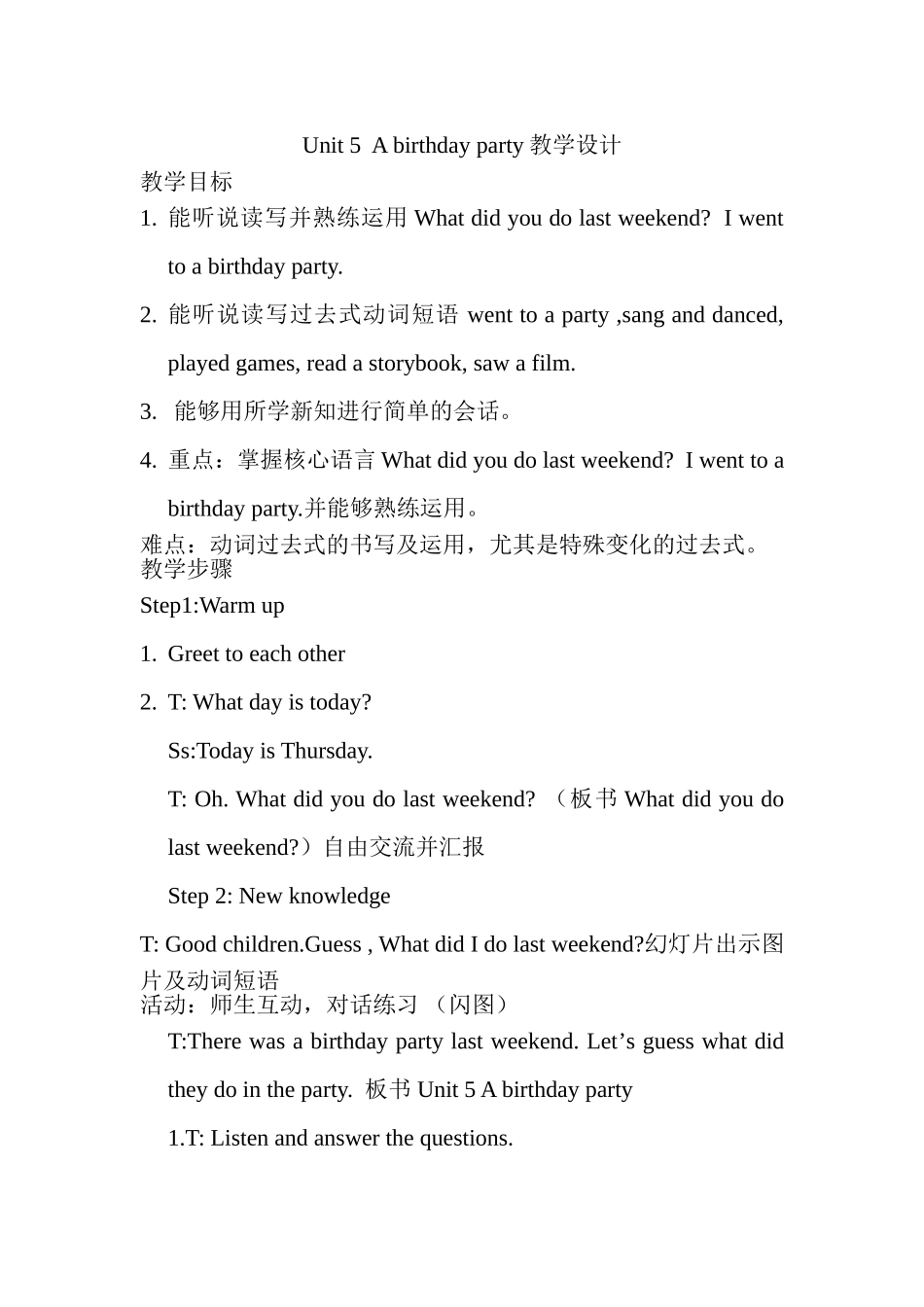 Unit 5 A birthday party 教学设计

教学目标

1. 能听说读写并熟练运用 What did you do last weekend? I went to a birthday party.

2. 能听说读写过去式动词短语 went to a party ,sang and danced, played games, read a storybook, saw a film.

3. 能够用所学新知进行简单的会话。

4. 重点：掌握核心语言 What did you do last weekend? I went to a birthday party.并能够熟练运用。

难点：动词过去式的书写及运用，尤其是特殊变化的过去式。

教学步骤

Step1:Warm up

1. Greet to each other

2. T: What day is today?

Ss:Today is Thursday.

T: Oh. What did you do last weekend? （板书 What did you do last weekend?）自由交流并汇报

Step 2: New knowledge

T: Good children.Guess , What did I do last weekend?幻灯片出示图片及动词短语

活动：师生互动，对话练习 （闪图）

T:There was a birthday party last weekend. Let’s guess what did they do in the party. 板书 Unit 5 A birthday party

1.T: Listen and answer the questions.